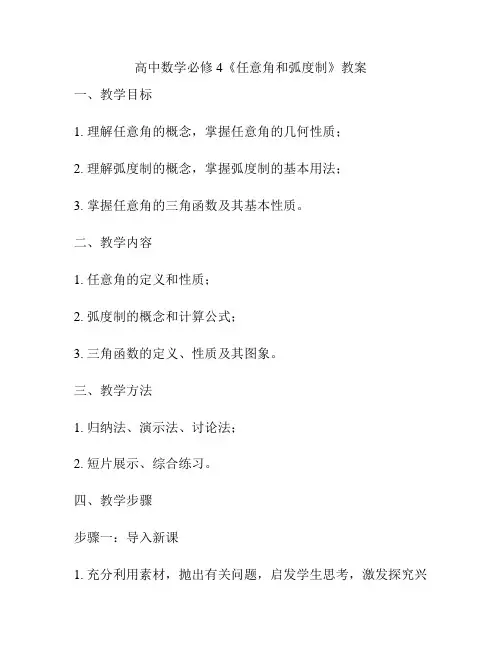 高中数学必修4《任意角和弧度制》教案

一、教学目标

1. 理解任意角的概念，掌握任意角的几何性质；

2. 理解弧度制的概念，掌握弧度制的基本用法；

3. 掌握任意角的三角函数及其基本性质。

二、教学内容

1. 任意角的定义和性质；

2. 弧度制的概念和计算公式；

3. 三角函数的定义、性质及其图象。

三、教学方法

1. 归纳法、演示法、讨论法；

2. 短片展示、综合练习。

四、教学步骤

步骤一：导入新课

1. 充分利用素材，抛出有关问题，启发学生思考，激发探究兴